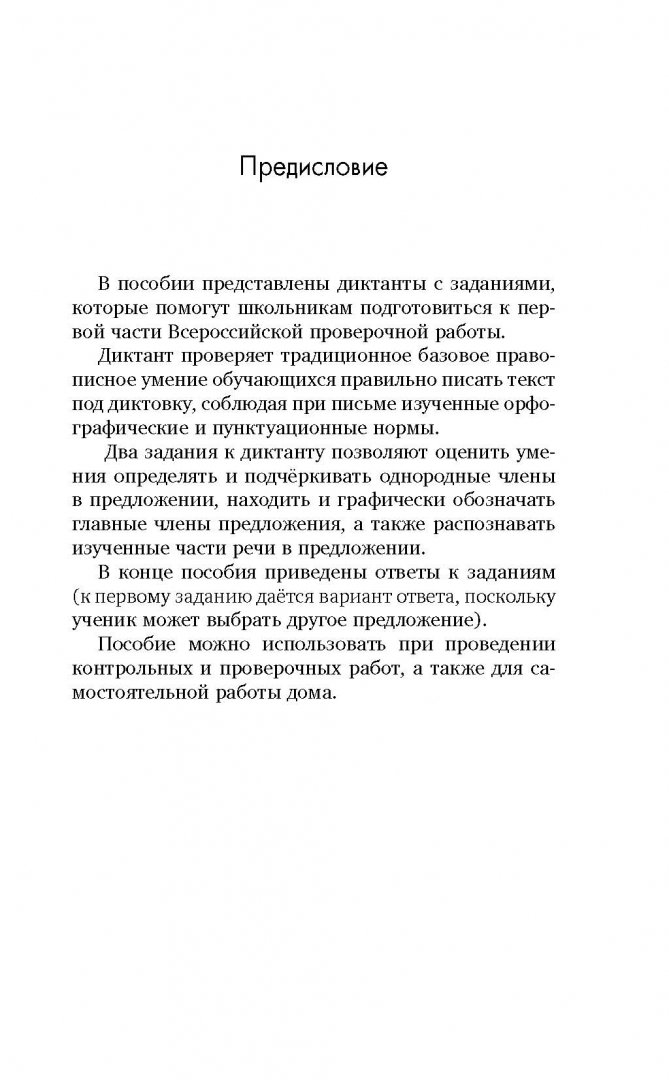 Предисловие

В пособии представлены диктанты с заданиями, которые помогут школьникам подготовиться к первой части Всероссийской проверочной работы.

Диктант проверяет традиционное базовое правописное умение обучающихся правильно писать текст под диктовку, соблюдая при письме изученные орфографические и пунктуационные нормы.

Два задания к диктанту позволяют оценить умения определять и подчёркивать однородные члены в предложении, находить и графически обозначать главные члены предложения, а также распознавать изученные части речи в предложении.

В конце пособия приведены ответы к заданиям (к первому заданию даётся вариант ответа, поскольку ученик может выбрать другое предложение).

Пособие можно использовать при проведении контрольных и проверочных работ, а также для самостоятельной работы дома.